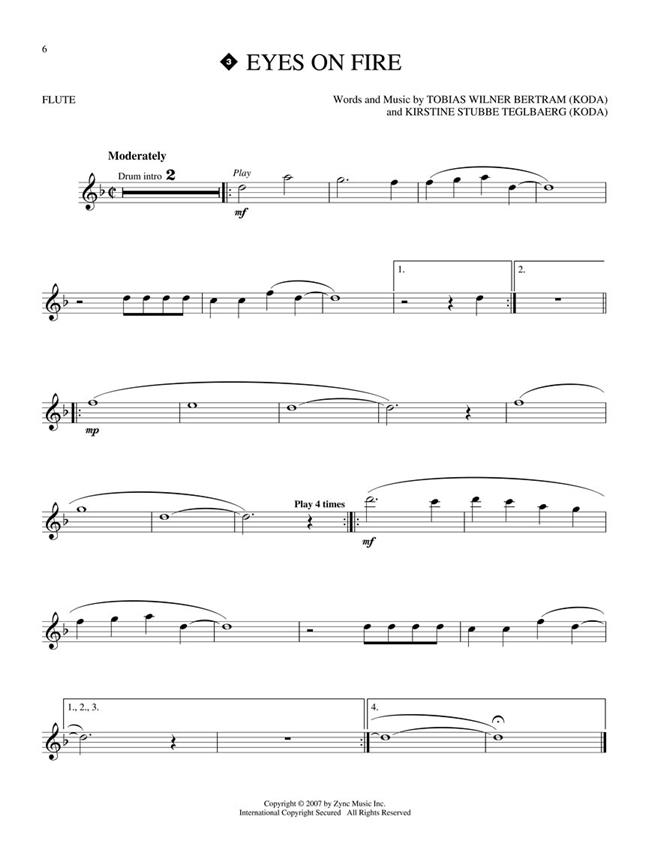 6

3 EYES ON FIRE

FLUTE

Words and Music by TOBIAS WILNER BERTRAM (KODA)
and KIRSTINE STUBBE TEGLBAERG (KODA)

Moderately

Drum intro 2

Play

mf

1.

2.

mp

Play 4 times

mf

1., 2., 3.

4.

Copyright © 2007 by Zync Music Inc.
International Copyright Secured All Rights Reserved